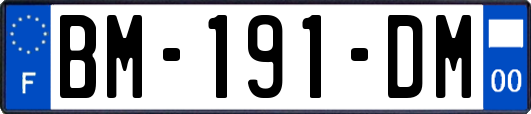 F
BM-191-DM
00